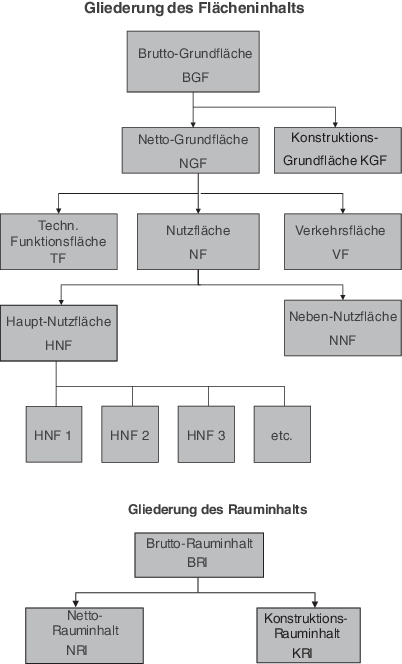 Gliederung des Flächeninhalts

Brutto-Grundfläche
BGF

Netto-Grundfläche
NGF

Konstruktions-Grundfläche KGF

Techn. Funktionsfläche
TF

Nutzfläche
NF

Verkehrsfläche
VF

Haupt-Nutzfläche
HNF

Neben-Nutzfläche
NNF

HNF 1

HNF 2

HNF 3

etc.

Gliederung des Rauminhalts

Brutto-Rauminhalt
BRI

Netto-Rauminhalt
NRI

Konstruktions-Rauminhalt
KRI